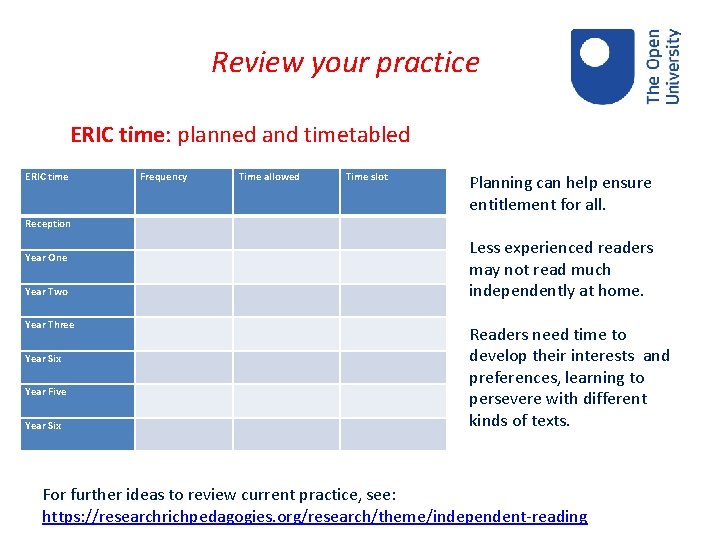 Review your practice

The Open University

ERIC time: planned and timetabled

| ERIC time | Frequency | Time allowed | Time slot |
|---|---|---|---|
| Reception | | | |
| Year One | | | |
| Year Two | | | |
| Year Three | | | |
| Year Six | | | |
| Year Five | | | |
| Year Six | | | |

Planning can help ensure entitlement for all.

Less experienced readers may not read much independently at home.

Readers need time to develop their interests and preferences, learning to persevere with different kinds of texts.

For further ideas to review current practice, see:
https://researchrichpedagogies.org/research/theme/independent-reading